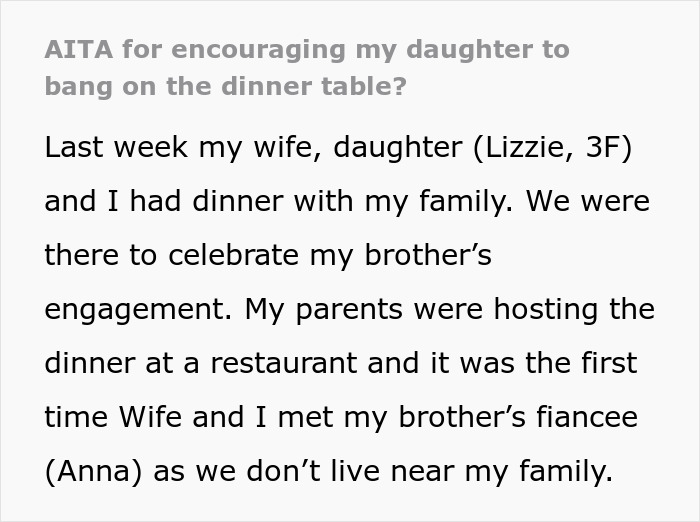 AITA for encouraging my daughter to bang on the dinner table?

Last week my wife, daughter (Lizzie, 3F) and I had dinner with my family. We were there to celebrate my brother’s engagement. My parents were hosting the dinner at a restaurant and it was the first time Wife and I met my brother’s fiancee (Anna) as we don’t live near my family.